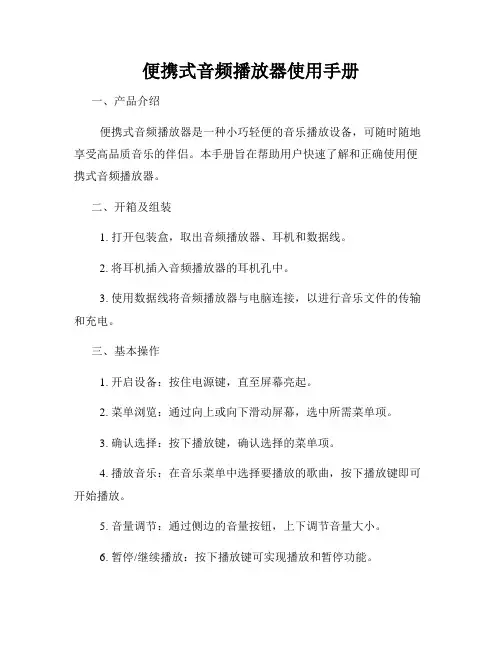 便携式音频播放器使用手册

一、产品介绍

便携式音频播放器是一种小巧轻便的音乐播放设备，可随时随地享受高品质音乐的伴侣。本手册旨在帮助用户快速了解和正确使用便携式音频播放器。

二、开箱及组装

1. 打开包装盒，取出音频播放器、耳机和数据线。

2. 将耳机插入音频播放器的耳机孔中。

3. 使用数据线将音频播放器与电脑连接，以进行音乐文件的传输和充电。

三、基本操作

1. 开启设备：按住电源键，直至屏幕亮起。

2. 菜单浏览：通过向上或向下滑动屏幕，选中所需菜单项。

3. 确认选择：按下播放键，确认选择的菜单项。

4. 播放音乐：在音乐菜单中选择要播放的歌曲，按下播放键即可开始播放。

5. 音量调节：通过侧边的音量按钮，上下调节音量大小。

6. 暂停/继续播放：按下播放键可实现播放和暂停功能。